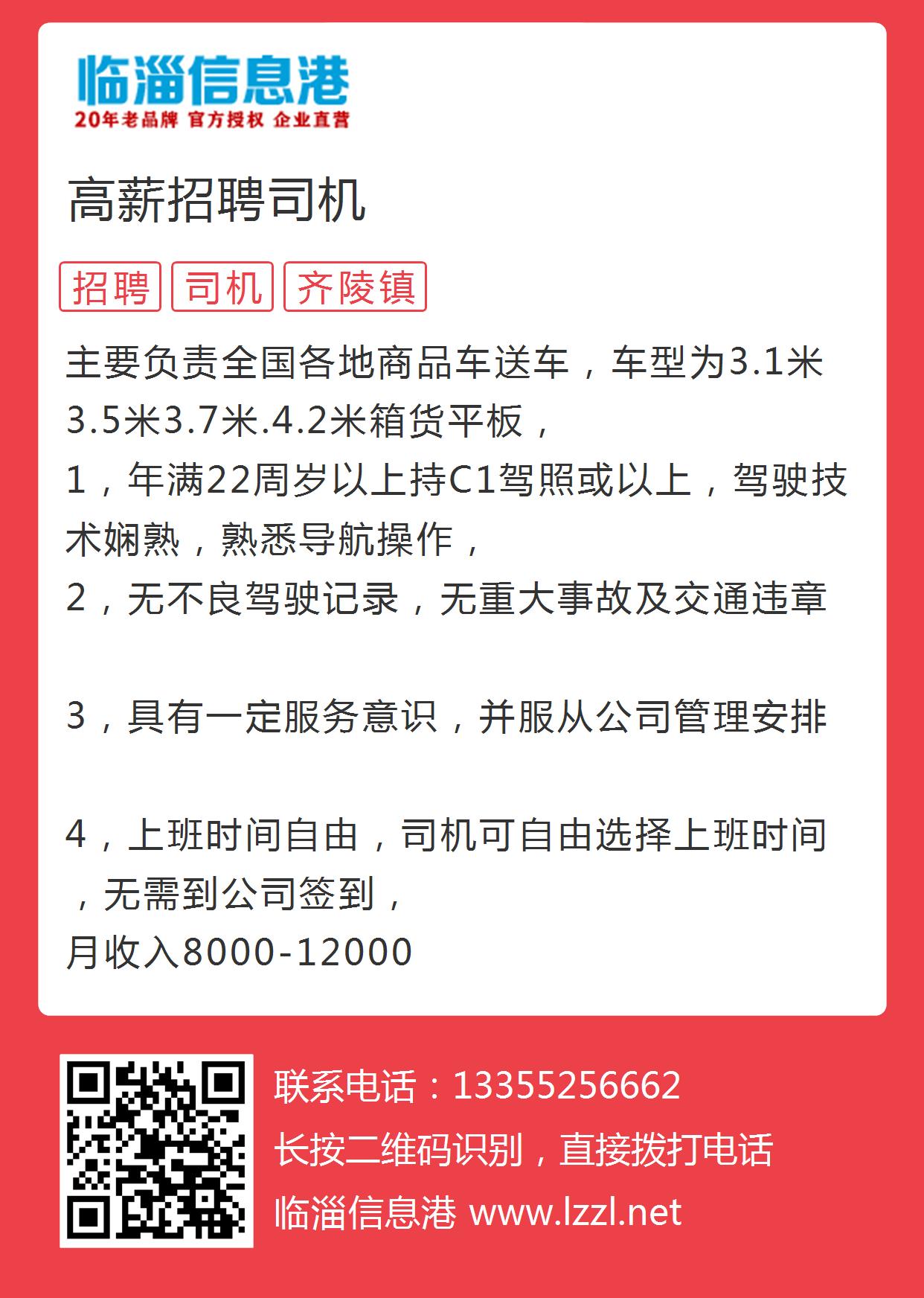 临淄信息港
20年老品牌 官方授权 企业直营

高薪招聘司机

招聘 司机 齐陵镇

主要负责全国各地商品车送车，车型为3.1米3.5米3.7米.4.2米箱货平板，
1，年满22周岁以上持C1驾照或以上，驾驶技术娴熟，熟悉导航操作，
2，无不良驾驶记录，无重大事故及交通违章

3，具有一定服务意识，并服从公司管理安排

4，上班时间自由，司机可自由选择上班时间，无需到公司签到，
月收入8000-12000

联系电话：13355256662
长按二维码识别，直接拨打电话
临淄信息港 www.lzzl.net